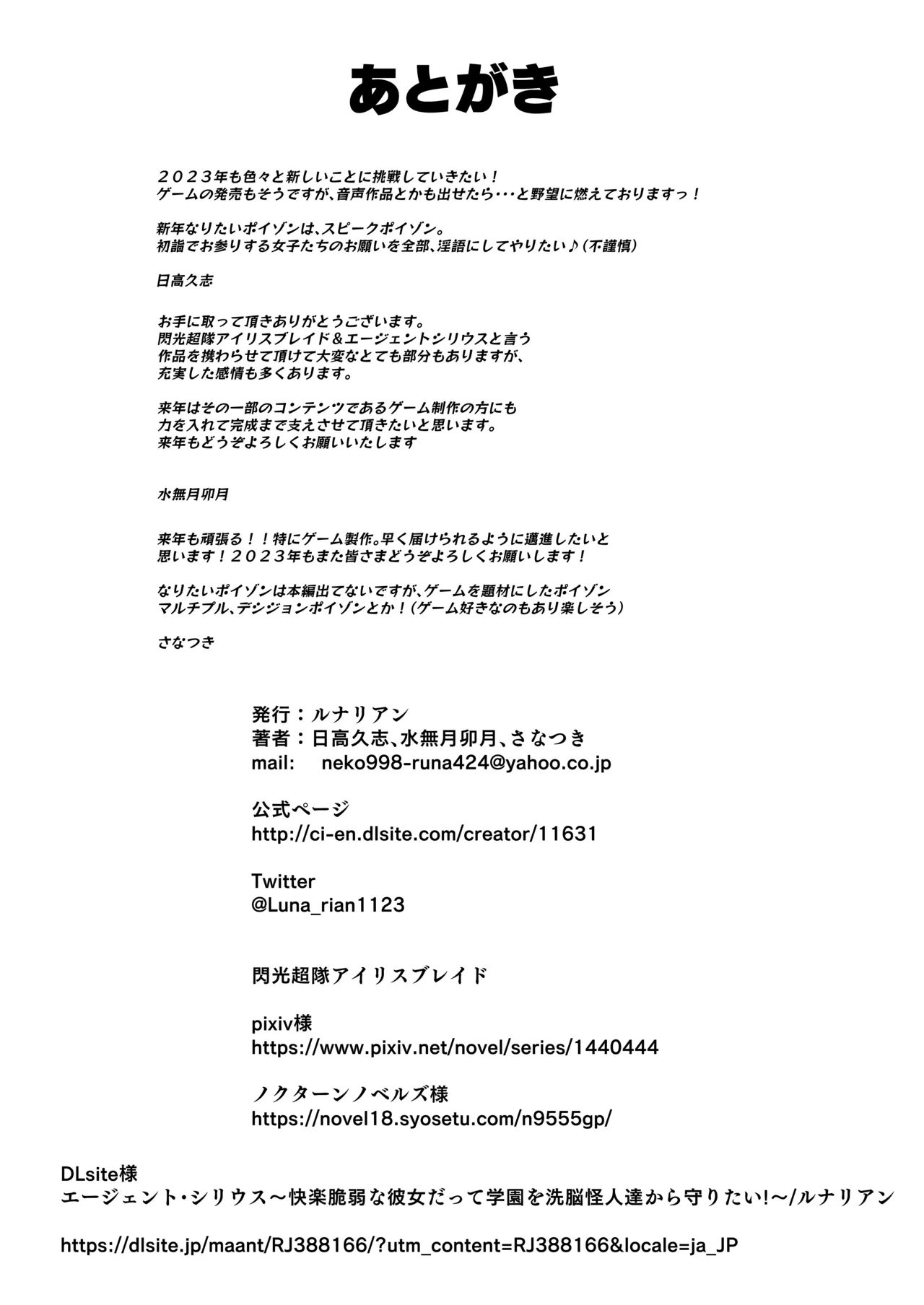 あとがき

２０２３年も色々と新しいことに挑戦していきたい！
ゲームの発売もそうですが、音声作品とかも出せたら・・・と野望に燃えておりますっ！

新年なりたいポイゾンは、スピークポイゾン。
初詣でお参りする女子たちのお願いを全部、淫語にしてやりたい♪（不謹慎）

日高久志

お手に取って頂きありがとうございます。
閃光超隊アイリスブレイド＆エージェントシリウスと言う
作品を携わらせて頂けて大変なとても部分もありますが、
充実した感情も多くあります。

来年はその一部のコンテンツであるゲーム制作の方にも
力を入れて完成まで支えさせて頂きたいと思います。
来年もどうぞよろしくお願いいたします

水無月卯月

来年も頑張る！！特にゲーム製作。早く届けられるように邁進したいと
思います！２０２３年もまた皆さまどうぞよろしくお願いします！

なりたいポイゾンは本編出てないですが、ゲームを題材にしたポイゾン
マルチプル、デシジョンポイゾンとか！（ゲーム好きなのもあり楽しそう）

さなつき

発行：ルナリアン
著者：日高久志、水無月卯月、さなつき
mail: neko998-runa424@yahoo.co.jp

公式ページ
http://ci-en.dlsite.com/creator/11631

Twitter
@Luna_rian1123

閃光超隊アイリスブレイド

pixiv様
https://www.pixiv.net/novel/series/1440444

ノクターンノベルズ様
https://novel18.syosetu.com/n9555gp/

DLsite様
エージェント・シリウス～快楽脆弱な彼女だって学園を洗脳怪人達から守りたい!～/ルナリアン

https://dlsite.jp/maant/RJ388166/?utm_content=RJ388166&locale=ja_JP